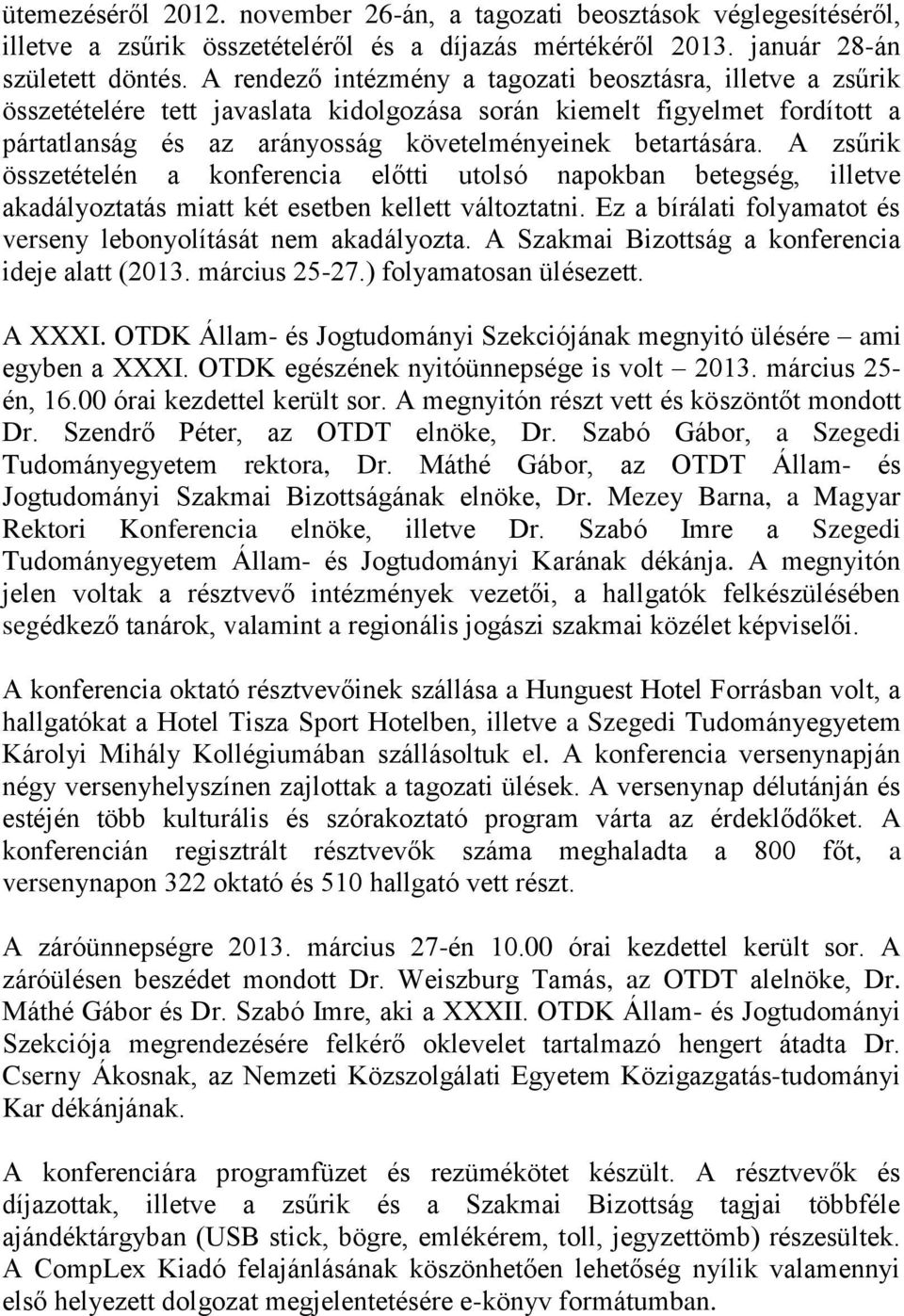 ütemezéséről 2012. november 26-án, a tagozati beosztások véglegesítéséről, illetve a zsűrik összetételéről és a díjazás mértékéről 2013. január 28-án született döntés. A rendező intézmény a tagozati beosztásra, illetve a zsűrik összetételére tett javaslata kidolgozása során kiemelt figyelmet fordított a pártatlanság és az arányosság követelményeinek betartására. A zsűrik összetételén a konferencia előtti utolsó napokban betegség, illetve akadályoztatás miatt két esetben kellett változtatni. Ez a bírálati folyamatot és verseny lebonyolítását nem akadályozta. A Szakmai Bizottság a konferencia ideje alatt (2013. március 25-27.) folyamatosan ülésezett.

A XXXI. OTDK Állam- és Jogtudományi Szekciójának megnyitó ülésére – ami egyben a XXXI. OTDK egészének nyitóünnepsége is volt – 2013. március 25-én, 16.00 órai kezdettel került sor. A megnyitón részt vett és köszöntőt mondott Dr. Szendrő Péter, az OTDT elnöke, Dr. Szabó Gábor, a Szegedi Tudományegyetem rektora, Dr. Máthé Gábor, az OTDT Állam- és Jogtudományi Szakmai Bizottságának elnöke, Dr. Mezey Barna, a Magyar Rektori Konferencia elnöke, illetve Dr. Szabó Imre a Szegedi Tudományegyetem Állam- és Jogtudományi Karának dékánja. A megnyitón jelen voltak a résztvevő intézmények vezetői, a hallgatók felkészülésében segédkező tanárok, valamint a regionális jogászi szakmai közélet képviselői.

A konferencia oktató résztvevőinek szállása a Hunguest Hotel Forrásban volt, a hallgatókat a Hotel Tisza Sport Hotelben, illetve a Szegedi Tudományegyetem Károlyi Mihály Kollégiumában szállásoltuk el. A konferencia versenynapján négy versenyhelyszínen zajlottak a tagozati ülések. A versenynap délutánján és estéjén több kulturális és szórakoztató program várta az érdeklődőket. A konferencián regisztrált résztvevők száma meghaladta a 800 főt, a versenynapon 322 oktató és 510 hallgató vett részt.

A záróünnepségre 2013. március 27-én 10.00 órai kezdettel került sor. A záróülésen beszédet mondott Dr. Weiszburg Tamás, az OTDT alelnöke, Dr. Máthé Gábor és Dr. Szabó Imre, aki a XXXII. OTDK Állam- és Jogtudományi Szekciója megrendezésére felkérő oklevelet tartalmazó hengert átadta Dr. Cserny Ákosnak, az Nemzeti Közszolgálati Egyetem Közigazgatás-tudományi Kar dékánjának.

A konferenciára programfüzet és rezümékötet készült. A résztvevők és díjazottak, illetve a zsűrik és a Szakmai Bizottság tagjai többféle ajándéktárgyban (USB stick, bögre, emlékérem, toll, jegyzettömb) részesültek. A CompLex Kiadó felajánlásának köszönhetően lehetőség nyílik valamennyi első helyezett dolgozat megjelentetésére e-könyv formátumban.